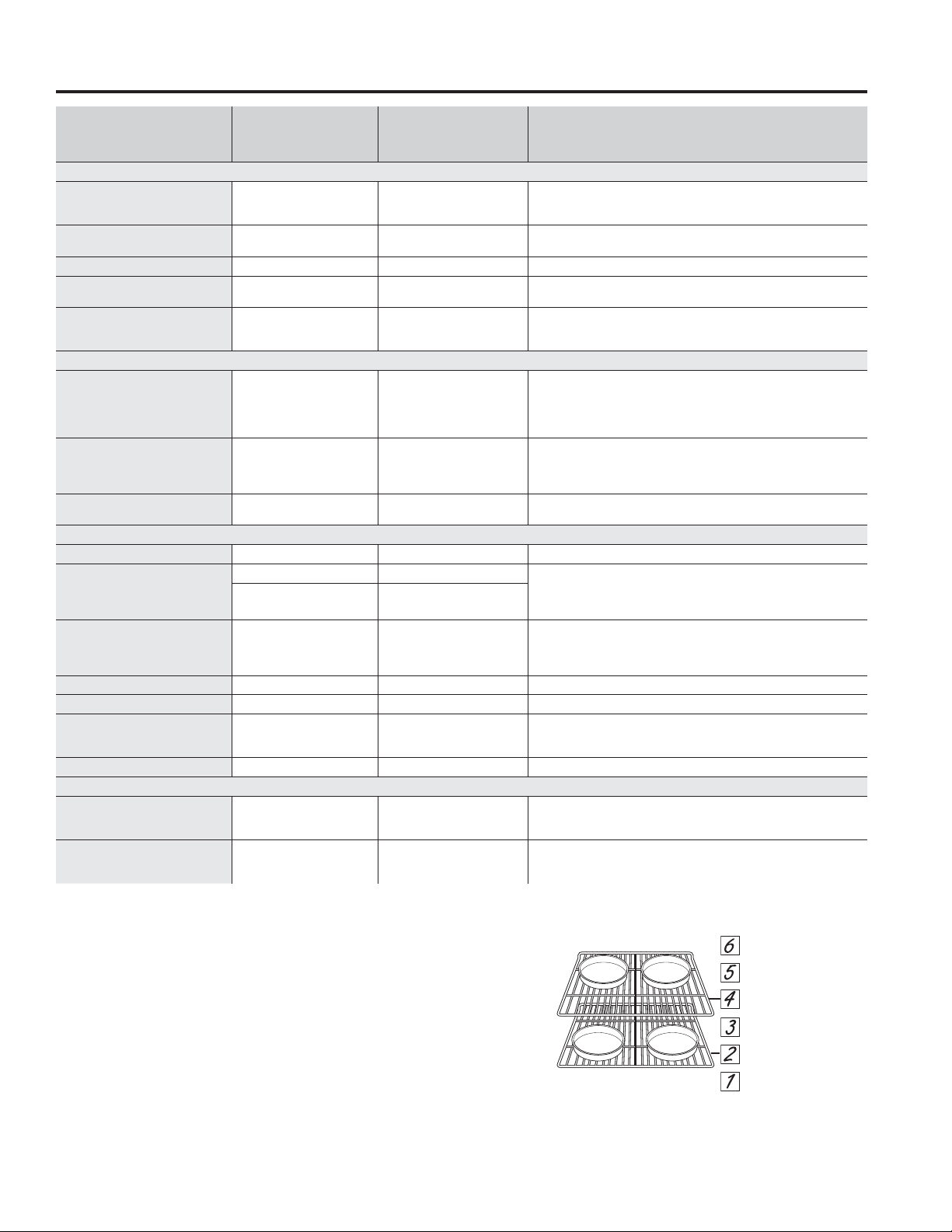 6
5
4
3
2
1